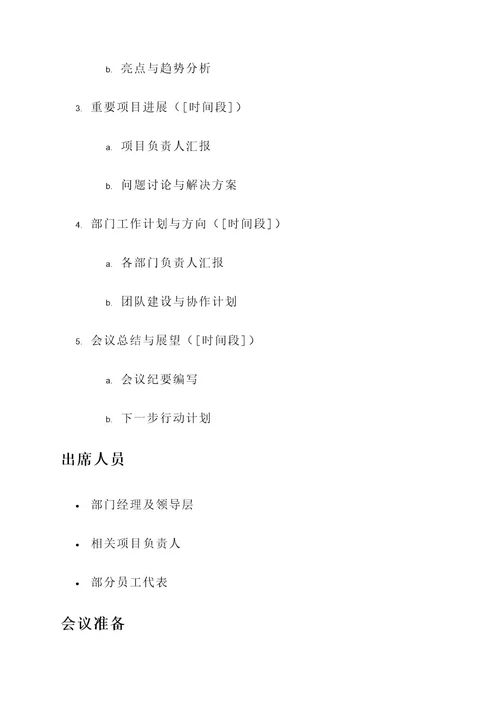 b. 亮点与趋势分析

3. 重要项目进展（[时间段]）

a. 项目负责人汇报

b. 问题讨论与解决方案

4. 部门工作计划与方向（[时间段]）

a. 各部门负责人汇报

b. 团队建设与协作计划

5. 会议总结与展望（[时间段]）

a. 会议纪要编写

b. 下一步行动计划

出席人员

• 部门经理及领导层

• 相关项目负责人

• 部分员工代表

会议准备